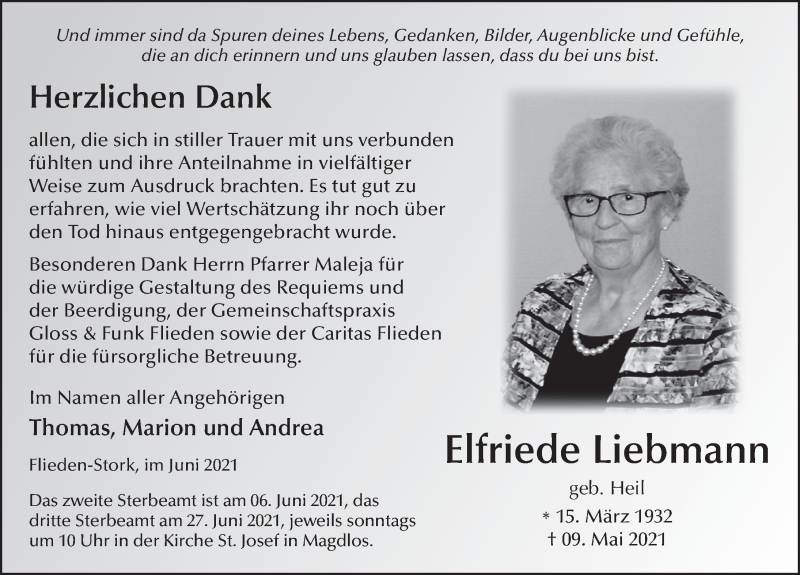 Und immer sind da Spuren deines Lebens, Gedanken, Bilder, Augenblicke und Gefühle, die an dich erinnern und uns glauben lassen, dass du bei uns bist.

Herzlichen Dank

allen, die sich in stiller Trauer mit uns verbunden fühlten und ihre Anteilnahme in vielfältiger Weise zum Ausdruck brachten. Es tut gut zu erfahren, wie viel Wertschätzung ihr noch über den Tod hinaus entgegengebracht wurde.

Besonderen Dank Herrn Pfarrer Maleja für die würdige Gestaltung des Requiems und der Beerdigung, der Gemeinschaftspraxis Gloss & Funk Flieden sowie der Caritas Flieden für die fürsorgliche Betreuung.

Im Namen aller Angehörigen

Thomas, Marion und Andrea

Flieden-Stork, im Juni 2021

Das zweite Sterbeamt ist am 06. Juni 2021, das dritte Sterbeamt am 27. Juni 2021, jeweils sonntags um 10 Uhr in der Kirche St. Josef in Magdlos.

Elfriede Liebmann

geb. Heil

* 15. März 1932

† 09. Mai 2021